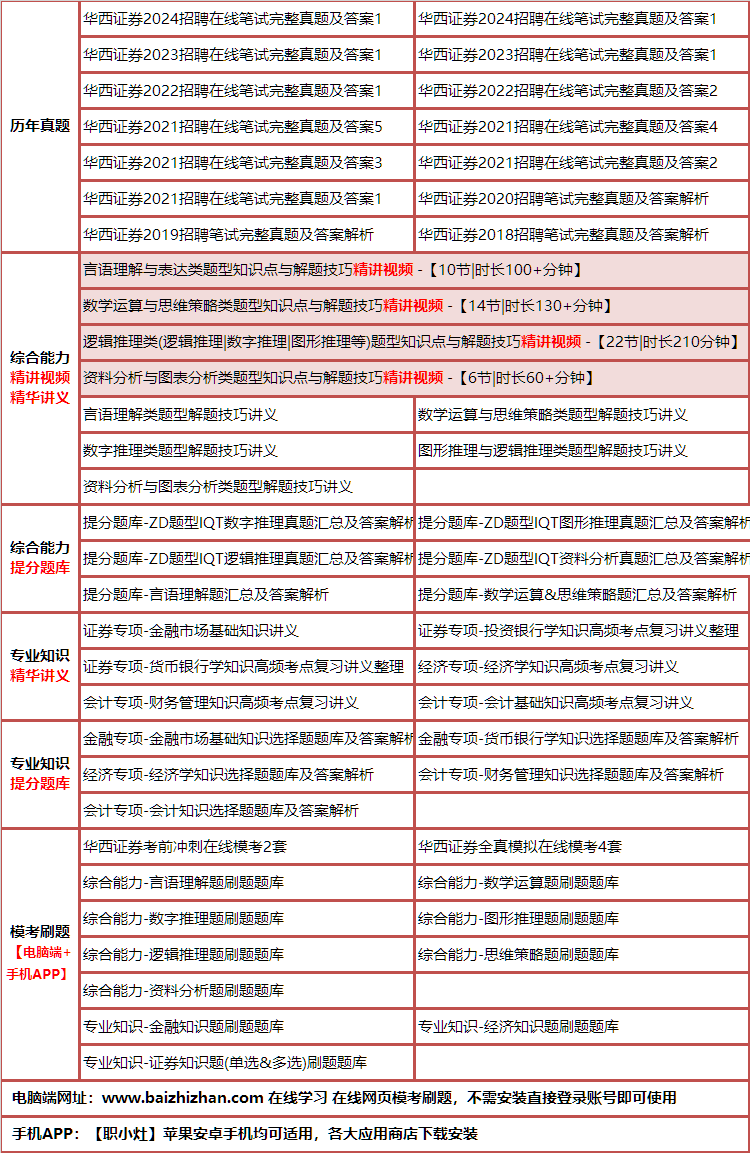 | 历年真题 | 华西证券2024招聘在线笔试完整真题及答案1 | 华西证券2024招聘在线笔试完整真题及答案1 |
|---|---|---|
| | 华西证券2023招聘在线笔试完整真题及答案1 | 华西证券2023招聘在线笔试完整真题及答案1 |
| | 华西证券2022招聘在线笔试完整真题及答案1 | 华西证券2022招聘在线笔试完整真题及答案2 |
| | 华西证券2021招聘在线笔试完整真题及答案5 | 华西证券2021招聘在线笔试完整真题及答案4 |
| | 华西证券2021招聘在线笔试完整真题及答案3 | 华西证券2021招聘在线笔试完整真题及答案2 |
| | 华西证券2021招聘在线笔试完整真题及答案1 | 华西证券2020招聘笔试完整真题及答案解析 |
| | 华西证券2019招聘笔试完整真题及答案解析 | 华西证券2018招聘笔试完整真题及答案解析 |
| 综合能力 精讲视频 精华讲义 | 言语理解与表达类题型知识点与解题技巧精讲视频 -【10节\|时长100+分钟】 | |
| | 数学运算与思维策略类题型知识点与解题技巧精讲视频 -【14节\|时长130+分钟】 | |
| | 逻辑推理类(逻辑推理\|数字推理\|图形推理等)题型知识点与解题技巧精讲视频 -【22节\|时长210分钟】 | |
| | 资料分析与图表分析类题型知识点与解题技巧精讲视频 -【6节\|时长60+分钟】 | |
| | 言语理解类题型解题技巧讲义 | 数学运算与思维策略类题型解题技巧讲义 |
| | 数字推理类题型解题技巧讲义 | 图形推理与逻辑推理类题型解题技巧讲义 |
| | 资料分析与图表分析类题型解题技巧讲义 | |
| 综合能力 提分题库 | 提分题库-ZD题型IQT数字推理真题汇总及答案解析 | 提分题库-ZD题型IQT图形推理真题汇总及答案解析 |
| | 提分题库-ZD题型IQT逻辑推理真题汇总及答案解析 | 提分题库-ZD题型IQT资料分析真题汇总及答案解析 |
| | 提分题库-言语理解题汇总及答案解析 | 提分题库-数学运算&思维策略题汇总及答案解析 |
| 专业知识 精华讲义 | 证券专项-金融市场基础知识讲义 | 证券专项-投资银行学知识高频考点复习讲义整理 |
| | 证券专项-货币银行学知识高频考点复习讲义整理 | 经济专项-经济学知识高频考点复习讲义 |
| | 会计专项-财务管理知识高频考点复习讲义 | 会计专项-会计基础知识高频考点复习讲义 |
| 专业知识 提分题库 | 金融专项-金融市场基础知识选择题题库及答案解析 | 金融专项-货币银行学知识选择题题库及答案解析 |
| | 经济专项-经济学知识选择题题库及答案解析 | 会计专项-财务管理知识选择题题库及答案解析 |
| | 会计专项-会计知识选择题题库及答案解析 | |
| 模考刷题 【电脑端+手机APP】 | 华西证券考前冲刺在线模考2套 | 华西证券全真模拟在线模考4套 |
| | 综合能力-言语理解题刷题题库 | 综合能力-数学运算题刷题题库 |
| | 综合能力-数字推理题刷题题库 | 综合能力-图形推理题刷题题库 |
| | 综合能力-逻辑推理题刷题题库 | 综合能力-思维策略题刷题题库 |
| | 综合能力-资料分析题刷题题库 | |
| | 专业知识-金融知识题刷题题库 | 专业知识-经济知识题刷题题库 |
| | 专业知识-证券知识题(单选&多选)刷题题库 | |

电脑端网址：www.baizhizhan.com 在线学习 在线网页模考刷题，不需安装直接登录账号即可使用

手机APP：【职小灶】苹果安卓手机均可适用，各大应用商店下载安装